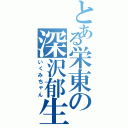 とある栄東の深沢郁生

いくみちゃん